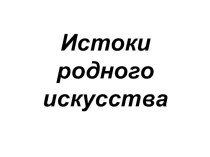 Истоки родного искусства